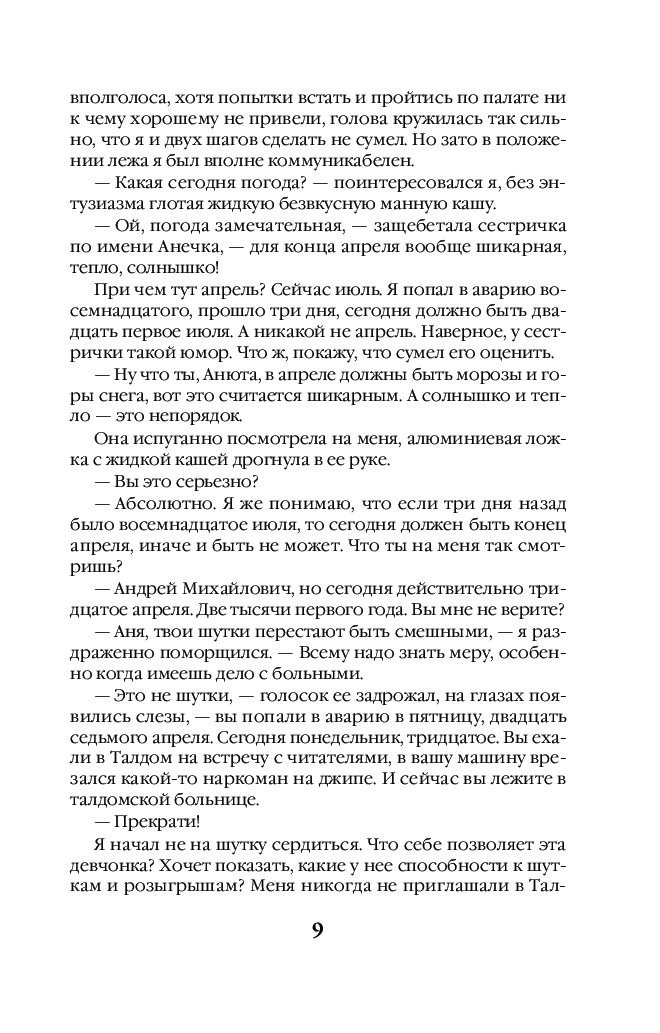 вполголоса, хотя попытки встать и пройтись по палате ни к чему хорошему не привели, голова кружилась так сильно, что я и двух шагов сделать не сумел. Но зато в положении лежа я был вполне коммуникабелен.

— Какая сегодня погода? — поинтересовался я, без энтузиазма глотая жидкую безвкусную манную кашу.

— Ой, погода замечательная, — защебетала сестричка по имени Анечка, — для конца апреля вообще шикарная, тепло, солнышко!

При чем тут апрель? Сейчас июль. Я попал в аварию восемнадцатого, прошло три дня, сегодня должно быть двадцать первое июля. А никакой не апрель. Наверное, у сестрички такой юмор. Что ж, покажу, что сумел его оценить.

— Ну что ты, Анюта, в апреле должны быть морозы и горы снега, вот это считается шикарным. А солнышко и тепло — это непорядок.

Она испуганно посмотрела на меня, алюминиевая ложка с жидкой кашей дрогнула в ее руке.

— Вы это серьезно?

— Абсолютно. Я же понимаю, что если три дня назад было восемнадцатое июля, то сегодня должен быть конец апреля, иначе и быть не может. Что ты на меня так смотришь?

— Андрей Михайлович, но сегодня действительно тридцатое апреля. Две тысячи первого года. Вы мне не верите?

— Аня, твои шутки перестают быть смешными, — я раздраженно поморщился. — Всему надо знать меру, особенно когда имеешь дело с больными.

— Это не шутки, — голосок ее задрожал, на глазах появились слезы, — вы попали в аварию в пятницу, двадцать седьмого апреля. Сегодня понедельник, тридцатое. Вы ехали в Талдом на встречу с читателями, в вашу машину врезался какой-то наркоман на джипе. И сейчас вы лежите в талдомской больнице.

— Прекрати!

Я начал не на шутку сердиться. Что себе позволяет эта девчонка? Хочет показать, какие у нее способности к шуткам и розыгрышам? Меня никогда не приглашали в Тал-

9